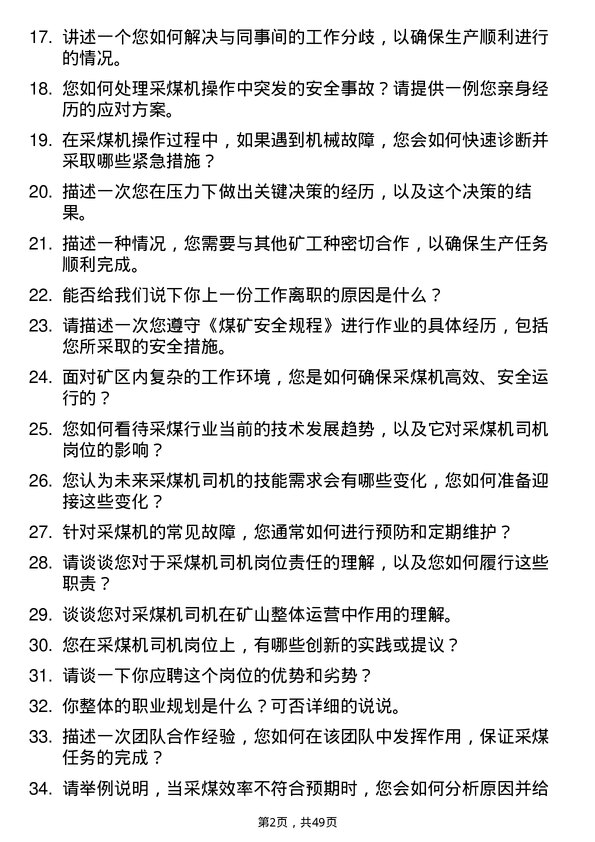 17. 讲述一个您如何解决与同事间的工作分歧，以确保生产顺利进行的情况。

18. 您如何处理采煤机操作中突发的安全事故？请提供一例您亲身经历的应对方案。

19. 在采煤机操作过程中，如果遇到机械故障，您会如何快速诊断并采取哪些紧急措施？

20. 描述一次您在压力下做出关键决策的经历，以及这个决策的结果。

21. 描述一种情况，您需要与其他矿工种密切合作，以确保生产任务顺利完成。

22. 能否给我们说下你上一份工作离职的原因是什么？

23. 请描述一次您遵守《煤矿安全规程》进行作业的具体经历，包括您所采取的安全措施。

24. 面对矿区内复杂的工作环境，您是如何确保采煤机高效、安全运行的？

25. 您如何看待采煤行业当前的技术发展趋势，以及它对采煤机司机岗位的影响？

26. 您认为未来采煤机司机的技能需求会有哪些变化，您如何准备迎接这些变化？

27. 针对采煤机的常见故障，您通常如何进行预防和定期维护？

28. 请谈谈您对于采煤机司机岗位责任的理解，以及您如何履行这些职责？

29. 谈谈您对采煤机司机在矿山整体运营中作用的理解。

30. 您在采煤机司机岗位上，有哪些创新的实践或提议？

31. 请谈一下你应聘这个岗位的优势和劣势？

32. 你整体的职业规划是什么？可否详细的说说。

33. 描述一次团队合作经验，您如何在该团队中发挥作用，保证采煤任务的完成？

34. 请举例说明，当采煤效率不符合预期时，您会如何分析原因并给

第2页，共49页